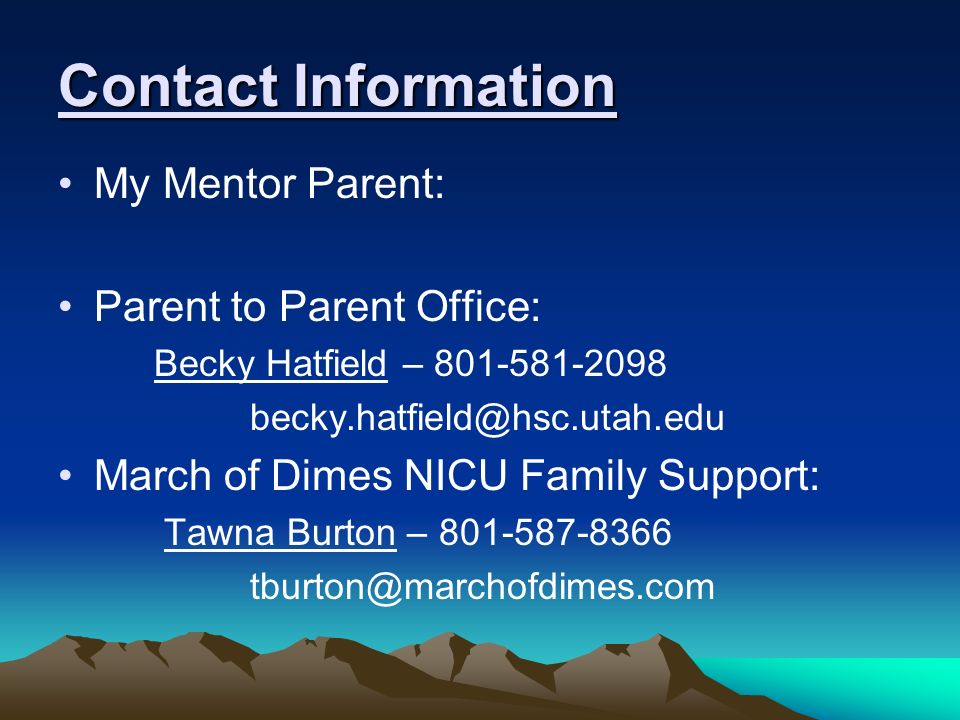 Contact Information

• My Mentor Parent:

• Parent to Parent Office:

Becky Hatfield – 801-581-2098

becky.hatfield@hsc.utah.edu

• March of Dimes NICU Family Support:

Tawna Burton – 801-587-8366

tburton@marchofdimes.com